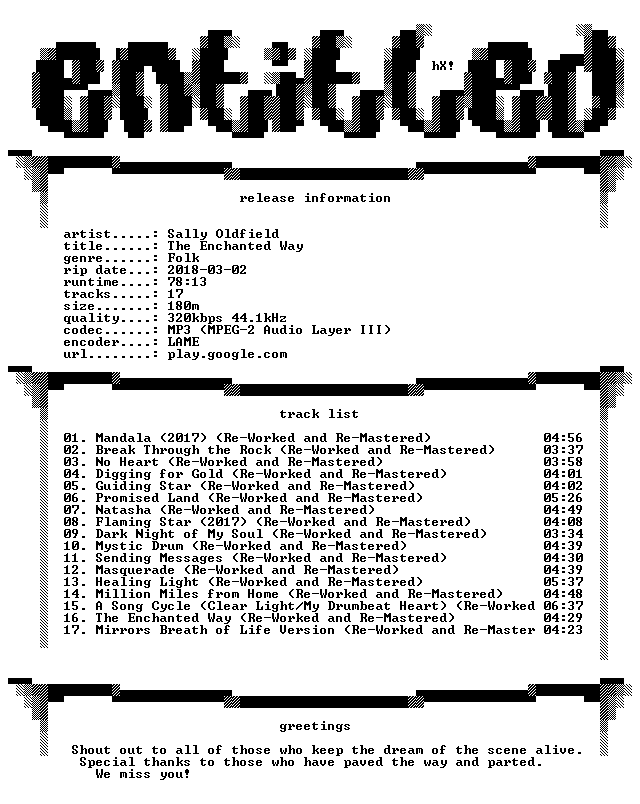 entitled

hX!

release information

artist.....: Sally Oldfield
title......: The Enchanted Way
genre......: Folk
rip date...: 2018-03-02
runtime....: 78:13
tracks.....: 17
size.......: 180m
quality....: 320kbps 44.1kHz
codec......: MP3 (MPEG-2 Audio Layer III)
encoder....: LAME
url........: play.google.com

track list

01. Mandala (2017) (Re-Worked and Re-Mastered) 04:56
02. Break Through the Rock (Re-Worked and Re-Mastered) 03:37
03. No Heart (Re-Worked and Re-Mastered) 03:58
04. Digging for Gold (Re-Worked and Re-Mastered) 04:01
05. Guiding Star (Re-Worked and Re-Mastered) 04:02
06. Promised Land (Re-Worked and Re-Mastered) 05:26
07. Natasha (Re-Worked and Re-Mastered) 04:49
08. Flaming Star (2017) (Re-Worked and Re-Mastered) 04:08
09. Dark Night of My Soul (Re-Worked and Re-Mastered) 03:34
10. Mystic Drum (Re-Worked and Re-Mastered) 04:39
11. Sending Messages (Re-Worked and Re-Mastered) 04:30
12. Masquerade (Re-Worked and Re-Mastered) 04:39
13. Healing Light (Re-Worked and Re-Mastered) 05:37
14. Million Miles from Home (Re-Worked and Re-Mastered) 04:48
15. A Song Cycle (Clear Light/My Drumbeat Heart) (Re-Worked 06:37
16. The Enchanted Way (Re-Worked and Re-Mastered) 04:29
17. Mirrors Breath of Life Version (Re-Worked and Re-Master 04:23

greetings

Shout out to all of those who keep the dream of the scene alive.
Special thanks to those who have paved the way and parted.
We miss you!